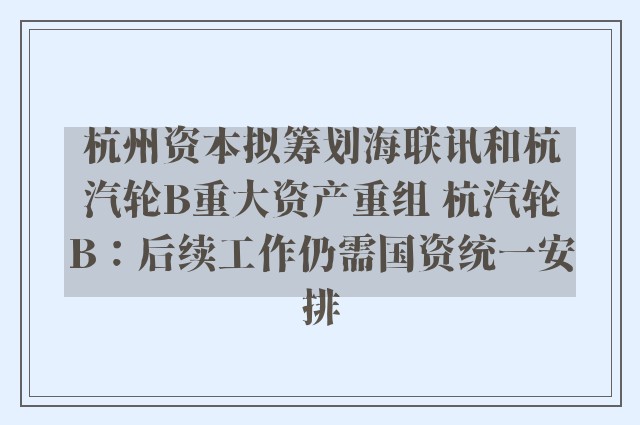 杭州资本拟筹划海联讯和杭汽轮B重大资产重组 杭汽轮B：后续工作仍需国资统一安排